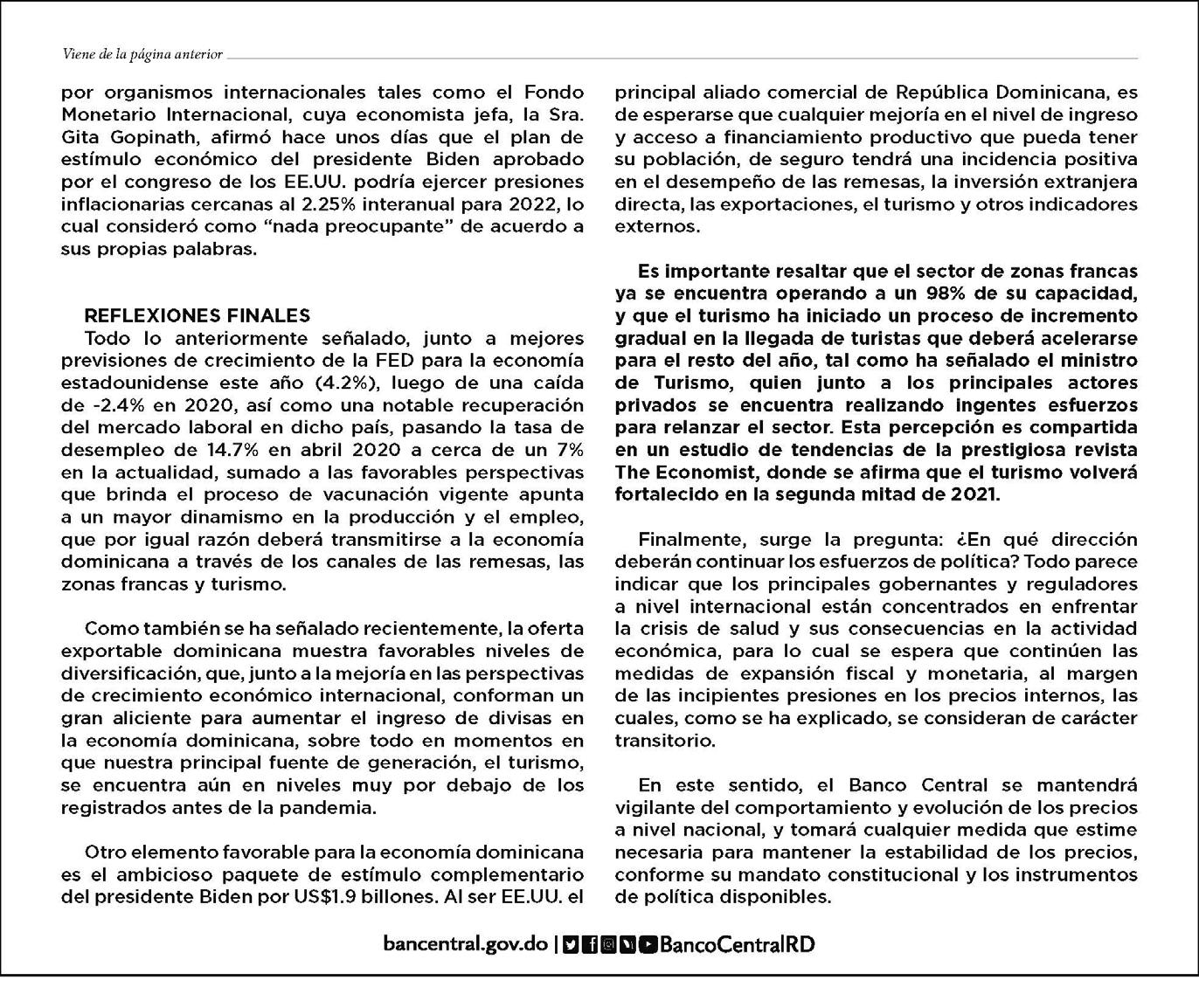 Viene de la página anterior

por organismos internacionales tales como el Fondo Monetario Internacional, cuya economista jefa, la Sra. Gita Gopinath, afirmó hace unos días que el plan de estímulo económico del presidente Biden aprobado por el congreso de los EE.UU. podría ejercer presiones inflacionarias cercanas al 2.25% interanual para 2022, lo cual consideró como "nada preocupante" de acuerdo a sus propias palabras.

REFLEXIONES FINALES

Todo lo anteriormente señalado, junto a mejores previsiones de crecimiento de la FED para la economía estadounidense este año (4.2%), luego de una caída de -2.4% en 2020, así como una notable recuperación del mercado laboral en dicho país, pasando la tasa de desempleo de 14.7% en abril 2020 a cerca de un 7% en la actualidad, sumado a las favorables perspectivas que brinda el proceso de vacunación vigente apunta a un mayor dinamismo en la producción y el empleo, que por igual razón deberá transmitirse a la economía dominicana a través de los canales de las remesas, las zonas francas y turismo.

Como también se ha señalado recientemente, la oferta exportable dominicana muestra favorables niveles de diversificación, que, junto a la mejoría en las perspectivas de crecimiento económico internacional, conforman un gran aliciente para aumentar el ingreso de divisas en la economía dominicana, sobre todo en momentos en que nuestra principal fuente de generación, el turismo, se encuentra aún en niveles muy por debajo de los registrados antes de la pandemia.

Otro elemento favorable para la economía dominicana es el ambicioso paquete de estímulo complementario del presidente Biden por US$1.9 billones. Al ser EE.UU. el principal aliado comercial de República Dominicana, es de esperarse que cualquier mejoría en el nivel de ingreso y acceso a financiamiento productivo que pueda tener su población, de seguro tendrá una incidencia positiva en el desempeño de las remesas, la inversión extranjera directa, las exportaciones, el turismo y otros indicadores externos.

Es importante resaltar que el sector de zonas francas ya se encuentra operando a un 98% de su capacidad, y que el turismo ha iniciado un proceso de incremento gradual en la llegada de turistas que deberá acelerarse para el resto del año, tal como ha señalado el ministro de Turismo, quien junto a los principales actores privados se encuentra realizando ingentes esfuerzos para relanzar el sector. Esta percepción es compartida en un estudio de tendencias de la prestigiosa revista The Economist, donde se afirma que el turismo volverá fortalecido en la segunda mitad de 2021.

Finalmente, surge la pregunta: ¿En qué dirección deberán continuar los esfuerzos de política? Todo parece indicar que los principales gobernantes y reguladores a nivel internacional están concentrados en enfrentar la crisis de salud y sus consecuencias en la actividad económica, para lo cual se espera que continúen las medidas de expansión fiscal y monetaria, al margen de las incipientes presiones en los precios internos, las cuales, como se ha explicado, se consideran de carácter transitorio.

En este sentido, el Banco Central se mantendrá vigilante del comportamiento y evolución de los precios a nivel nacional, y tomará cualquier medida que estime necesaria para mantener la estabilidad de los precios, conforme su mandato constitucional y los instrumentos de política disponibles.

bancentral.gov.do | BancoCentralRD